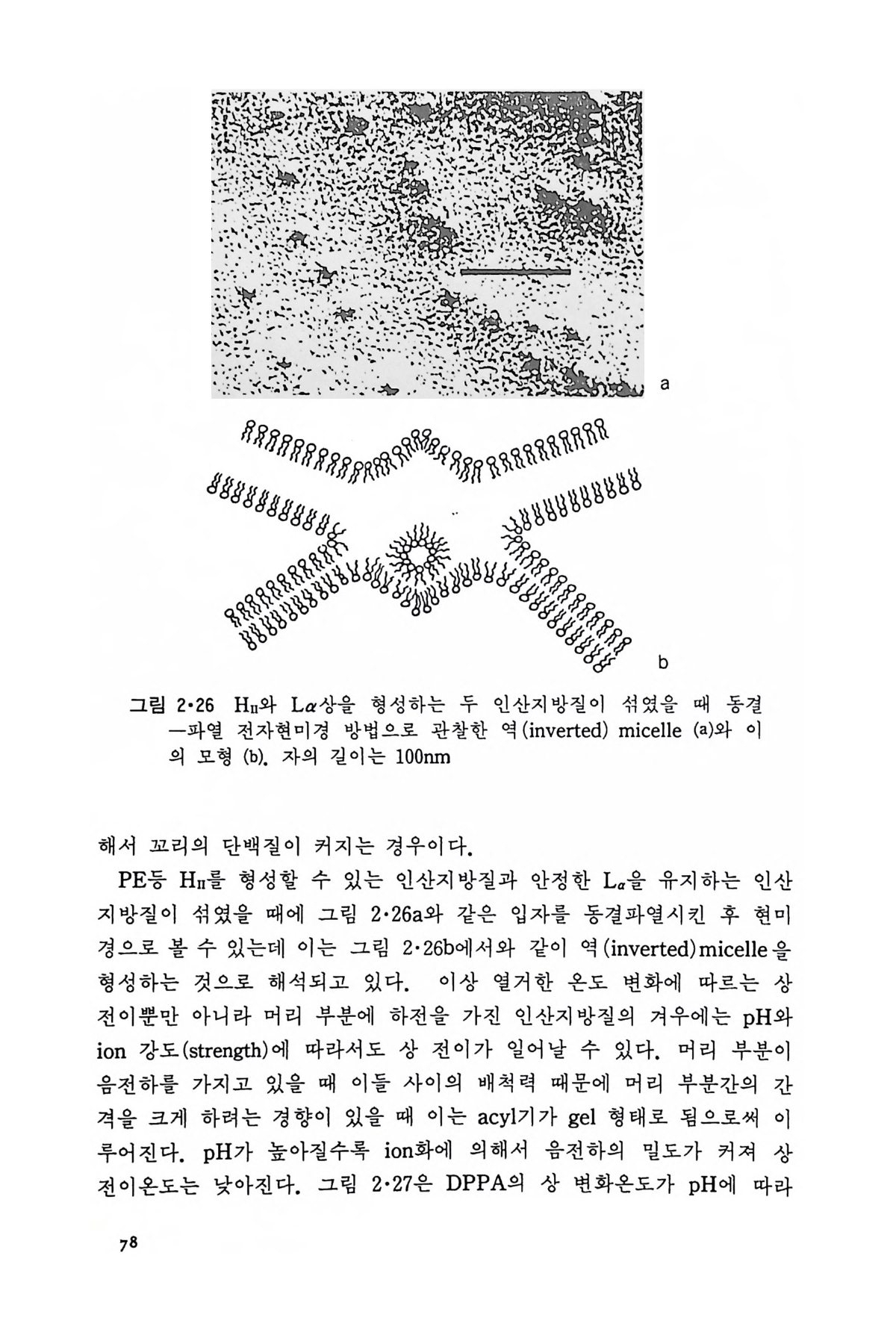 a

b

그림 2·26 $H_{II}$와 $L\alpha$상을 형성하는 두 인산지방질이 섞였을 때 동결—파열 전자현미경 방법으로 관찰한 역(inverted) micelle (a)와 이의 모형 (b). 자의 길이는 100nm

해서 꼬리의 단백질이 커지는 경우이다.

PE등 $H_{II}$를 형성할 수 있는 인산지방질과 안정한 $L_\alpha$을 유지하는 인산지방질이 섞였을 때에 그림 2·26a와 같은 입자를 동결파열시킨 후 현미경으로 볼 수 있는데 이는 그림 2·26b에서와 같이 역(inverted)micelle을 형성하는 것으로 해석되고 있다. 이상 열거한 온도 변화에 따르는 상 전이뿐만 아니라 머리 부분에 하전을 가진 인산지방질의 겨우에는 pH와 ion 강도(strength)에 따라서도 상 전이가 일어날 수 있다. 머리 부분이 음전하를 가지고 있을 때 이들 사이의 배척력 때문에 머리 부분간의 간격을 크게 하려는 경향이 있을 때 이는 acyl기가 gel 형태로 됨으로써 이루어진다. pH가 높아질수록 ion화에 의해서 음전하의 밀도가 커져 상 전이온도는 낮아진다. 그림 2·27은 DPPA의 상 변화온도가 pH에 따라

78